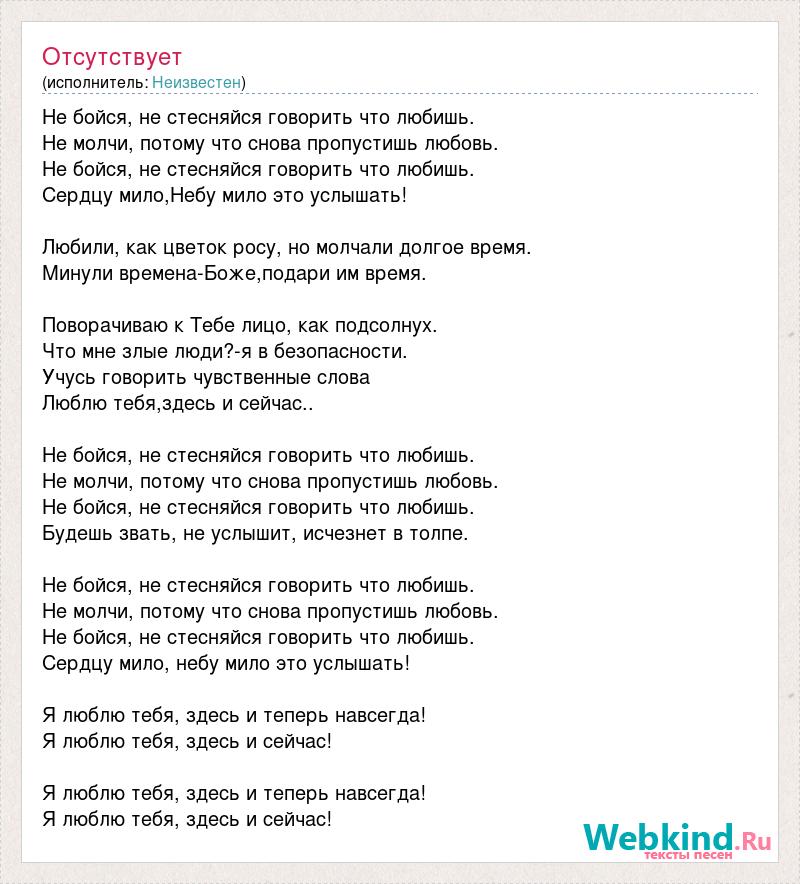 Отсутствует
(исполнитель: Неизвестен)

Не бойся, не стесняйся говорить что любишь.
Не молчи, потому что снова пропустишь любовь.
Не бойся, не стесняйся говорить что любишь.
Сердцу мило,Небу мило это услышать!

Любили, как цветок росу, но молчали долгое время.
Минули времена-Боже,подари им время.

Поворачиваю к Тебе лицо, как подсолнух.
Что мне злые люди?-я в безопасности.
Учусь говорить чувственные слова
Люблю тебя,здесь и сейчас..

Не бойся, не стесняйся говорить что любишь.
Не молчи, потому что снова пропустишь любовь.
Не бойся, не стесняйся говорить что любишь.
Будешь звать, не услышит, исчезнет в толпе.

Не бойся, не стесняйся говорить что любишь.
Не молчи, потому что снова пропустишь любовь.
Не бойся, не стесняйся говорить что любишь.
Сердцу мило, небу мило это услышать!

Я люблю тебя, здесь и теперь навсегда!
Я люблю тебя, здесь и сейчас!

Я люблю тебя, здесь и теперь навсегда!
Я люблю тебя, здесь и сейчас!

Webkind.Ru
тексты песен